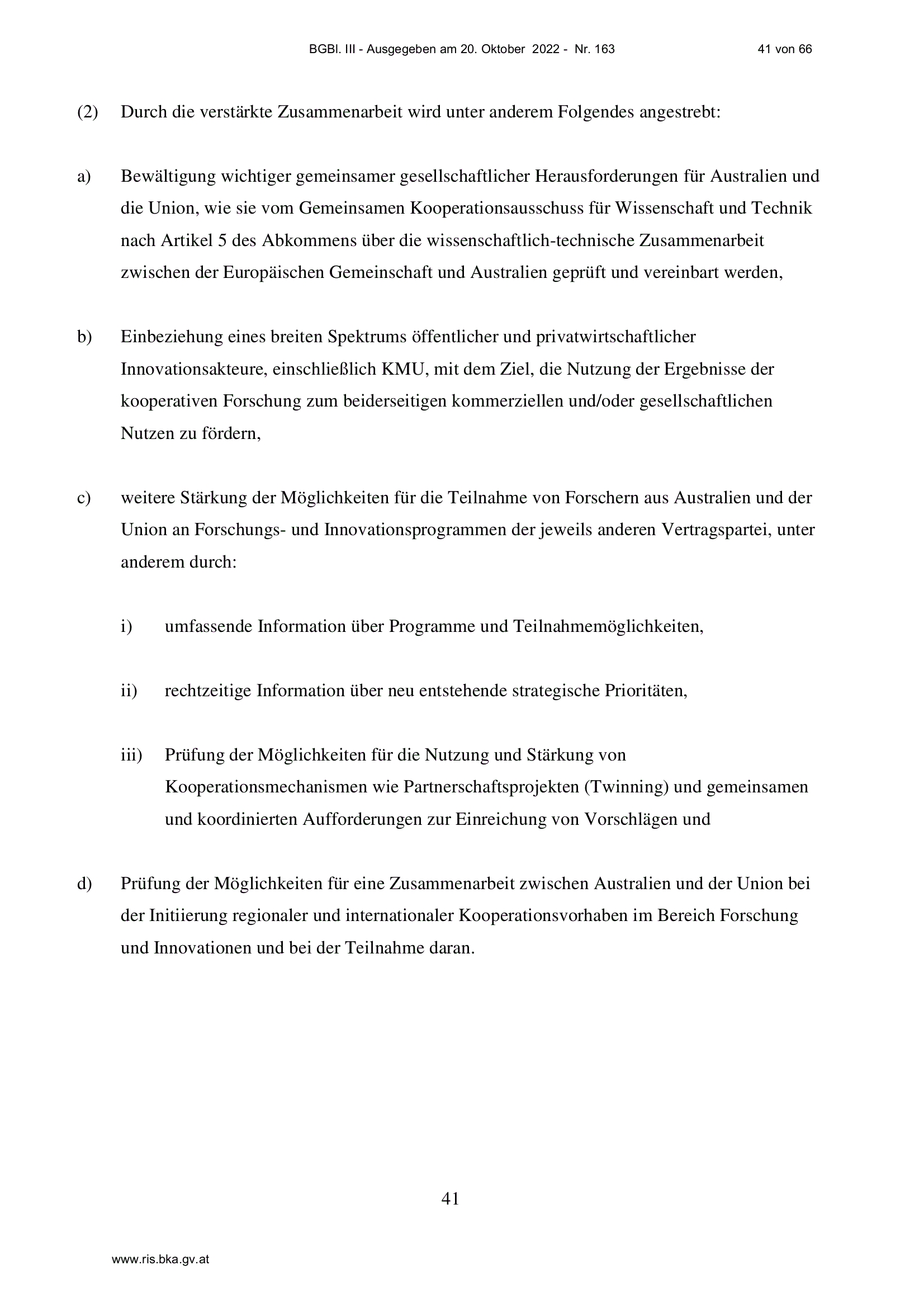 BGBl. III - Ausgegeben am 20. Oktober 2022 - Nr. 163 41 von 66

(2) Durch die verstärkte Zusammenarbeit wird unter anderem Folgendes angestrebt:

a) Bewältigung wichtiger gemeinsamer gesellschaftlicher Herausforderungen für Australien und die Union, wie sie vom Gemeinsamen Kooperationsausschuss für Wissenschaft und Technik nach Artikel 5 des Abkommens über die wissenschaftlich-technische Zusammenarbeit zwischen der Europäischen Gemeinschaft und Australien geprüft und vereinbart werden,

b) Einbeziehung eines breiten Spektrums öffentlicher und privatwirtschaftlicher Innovationsakteure, einschließlich KMU, mit dem Ziel, die Nutzung der Ergebnisse der kooperativen Forschung zum beiderseitigen kommerziellen und/oder gesellschaftlichen Nutzen zu fördern,

c) weitere Stärkung der Möglichkeiten für die Teilnahme von Forschern aus Australien und der Union an Forschungs- und Innovationsprogrammen der jeweils anderen Vertragspartei, unter anderem durch:

i) umfassende Information über Programme und Teilnahmemöglichkeiten,

ii) rechtzeitige Information über neu entstehende strategische Prioritäten,

iii) Prüfung der Möglichkeiten für die Nutzung und Stärkung von Kooperationsmechanismen wie Partnerschaftsprojekten (Twinning) und gemeinsamen und koordinierten Aufforderungen zur Einreichung von Vorschlägen und

d) Prüfung der Möglichkeiten für eine Zusammenarbeit zwischen Australien und der Union bei der Initiierung regionaler und internationaler Kooperationsvorhaben im Bereich Forschung und Innovationen und bei der Teilnahme daran.

41

www.ris.bka.gv.at